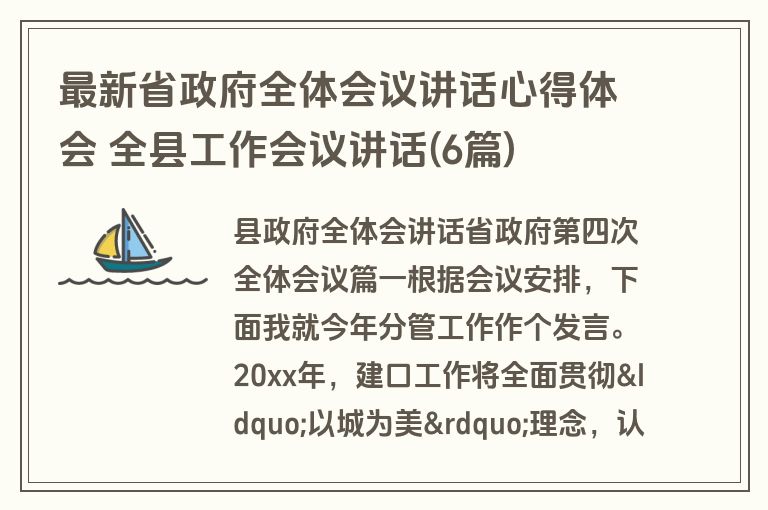 最新省政府全体会议讲话心得体会 全县工作会议讲话(6篇)

县政府全体会讲话省政府第四次全体会议篇一根据会议安排，下面我就今年分管工作作个发言。20xx年，建口工作将全面贯彻&ldquo;以城为美&rdquo;理念，认